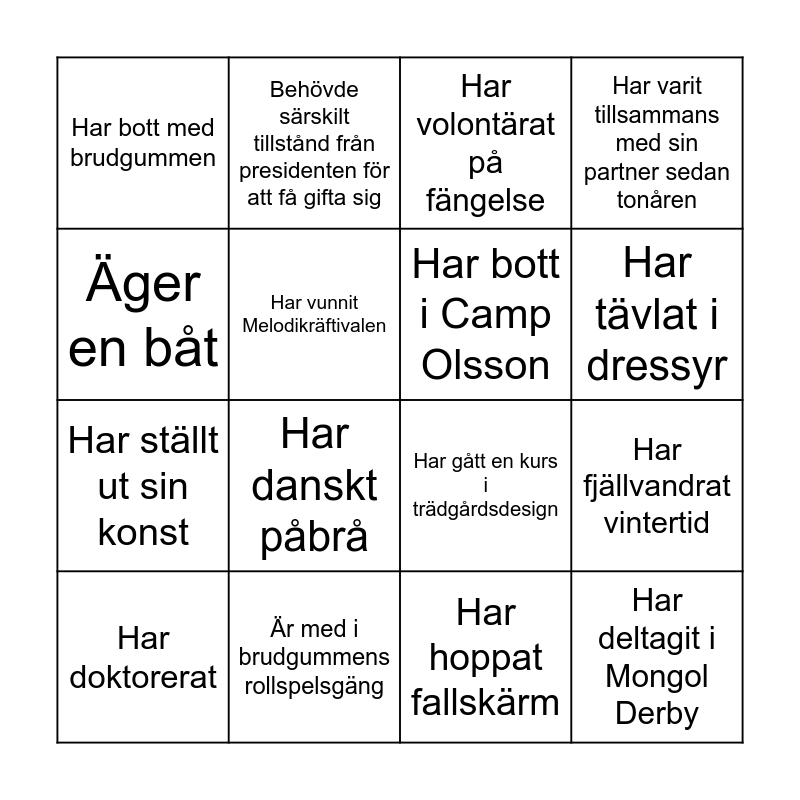 | | | | |
|---|---|---|---|
| Har bott med brudgummen | Behövde särskilt tillstånd från presidenten för att få gifta sig | Har volontärat på fängelse | Har varit tillsammans med sin partner sedan tonåren |
| Äger en båt | Har vunnit Melodikräftivalen | Har bott i Camp Olsson | Har tävlat i dressyr |
| Har ställt ut sin konst | Har danskt påbrå | Har gått en kurs i trädgårdsdesign | Har fjällvandrat vintertid |
| Har doktorerat | Är med i brudgummens rollspelsgäng | Har hoppat fallskärm | Har deltagit i Mongol Derby |